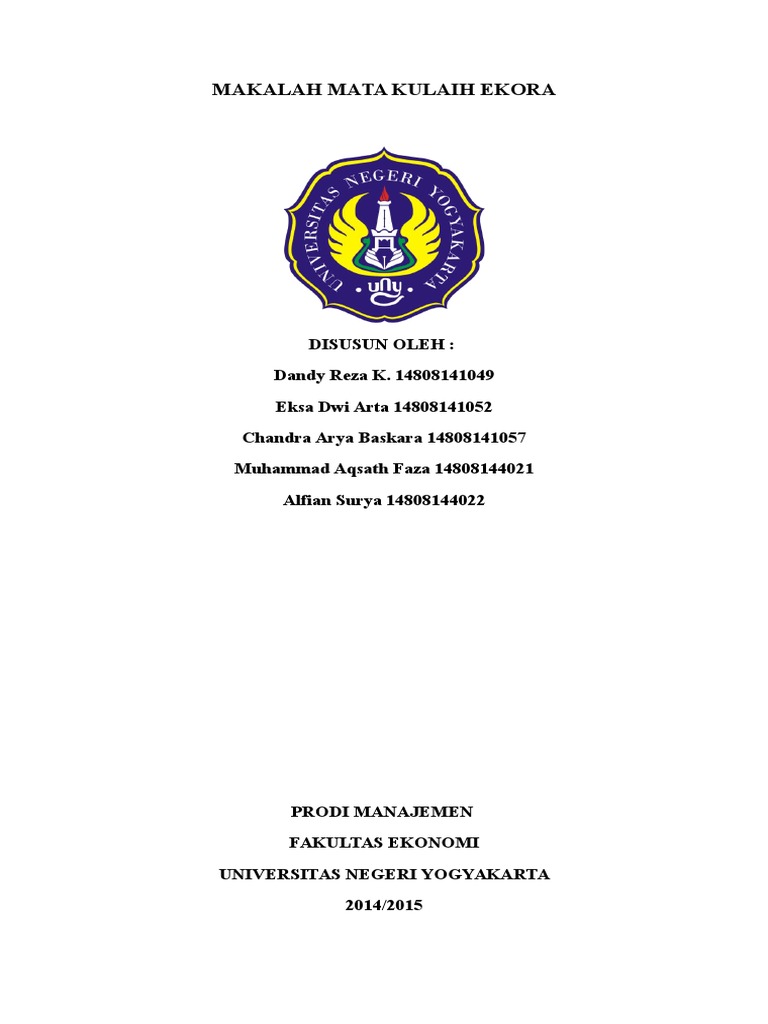 MAKALAH MATA KULAIH EKORA

UNIVERSITAS NEGERI YOGYAKARTA

uny

DISUSUN OLEH :

Dandy Reza K. 14808141049

Eksa Dwi Arta 14808141052

Chandra Arya Baskara 14808141057

Muhammad Aqsath Faza 14808144021

Alfian Surya 14808144022

PRODI MANAJEMEN

FAKULTAS EKONOMI

UNIVERSITAS NEGERI YOGYAKARTA

2014/2015